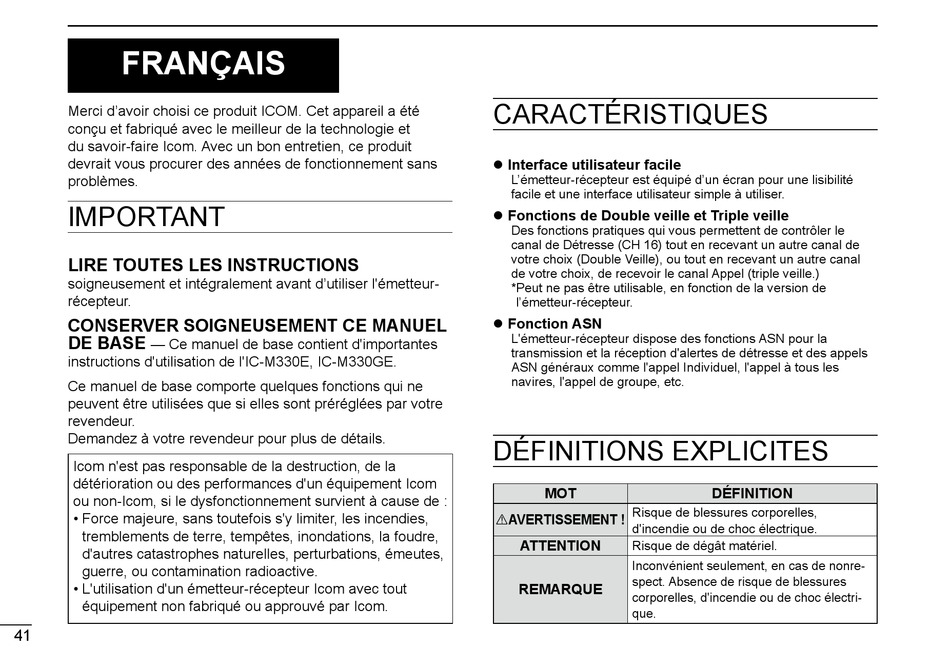 FRANÇAIS

Merci d'avoir choisi ce produit ICOM. Cet appareil a été conçu et fabriqué avec le meilleur de la technologie et du savoir-faire Icom. Avec un bon entretien, ce produit devrait vous procurer des années de fonctionnement sans problèmes.

IMPORTANT

LIRE TOUTES LES INSTRUCTIONS soigneusement et intégralement avant d'utiliser l'émetteur-récepteur.

CONSERVER SOIGNEUSEMENT CE MANUEL DE BASE — Ce manuel de base contient d'importantes instructions d'utilisation de l'IC-M330E, IC-M330GE.

Ce manuel de base comporte quelques fonctions qui ne peuvent être utilisées que si elles sont préréglées par votre revendeur.
Demandez à votre revendeur pour plus de détails.

Icom n'est pas responsable de la destruction, de la détérioration ou des performances d'un équipement Icom ou non-Icom, si le dysfonctionnement survient à cause de :
• Force majeure, sans toutefois s'y limiter, les incendies, tremblements de terre, tempêtes, inondations, la foudre, d'autres catastrophes naturelles, perturbations, émeutes, guerre, ou contamination radioactive.
• L'utilisation d'un émetteur-récepteur Icom avec tout équipement non fabriqué ou approuvé par Icom.

41

CARACTÉRISTIQUES

● Interface utilisateur facile
L'émetteur-récepteur est équipé d'un écran pour une lisibilité facile et une interface utilisateur simple à utiliser.

● Fonctions de Double veille et Triple veille
Des fonctions pratiques qui vous permettent de contrôler le canal de Détresse (CH 16) tout en recevant un autre canal de votre choix (Double Veille), ou tout en recevant un autre canal de votre choix, de recevoir le canal Appel (triple veille.)
*Peut ne pas être utilisable, en fonction de la version de l'émetteur-récepteur.

● Fonction ASN
L'émetteur-récepteur dispose des fonctions ASN pour la transmission et la réception d'alertes de détresse et des appels ASN généraux comme l'appel Individuel, l'appel à tous les navires, l'appel de groupe, etc.

DÉFINITIONS EXPLICITES

| MOT | DÉFINITION |
|---|---|
| ⚠AVERTISSEMENT ! | Risque de blessures corporelles, d'incendie ou de choc électrique. |
| ATTENTION | Risque de dégât matériel. |
| REMARQUE | Inconvénient seulement, en cas de nonrespect. Absence de risque de blessures corporelles, d'incendie ou de choc électrique. |